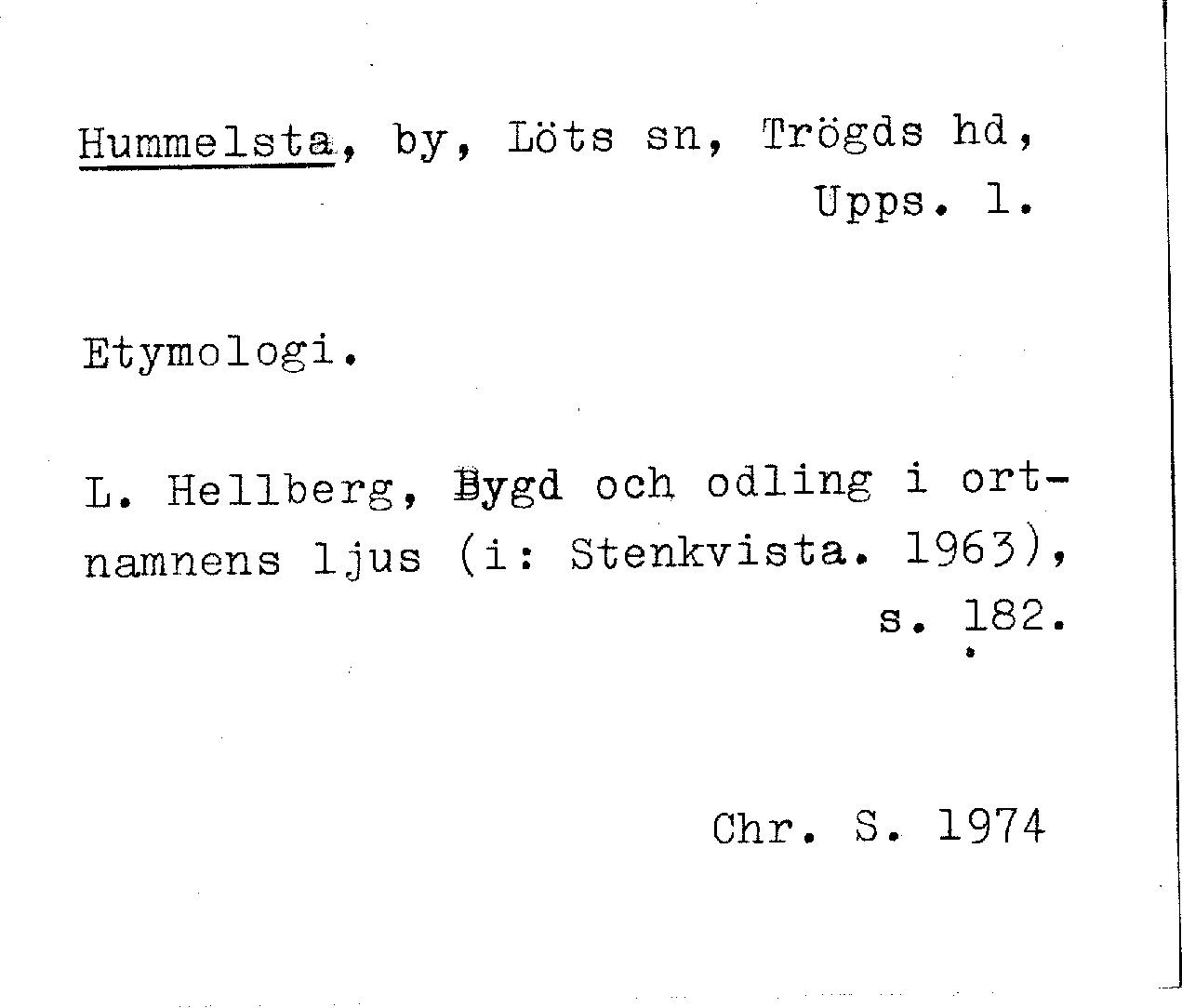 Hummelsta, by, Löts sn, Trögds hd, Upps. l.

Etymologi.

L. Hellberg, Bygd och odling i ortnamnens ljus (i: Stenkvista. 1963), s. 182.

Chr. S. 1974